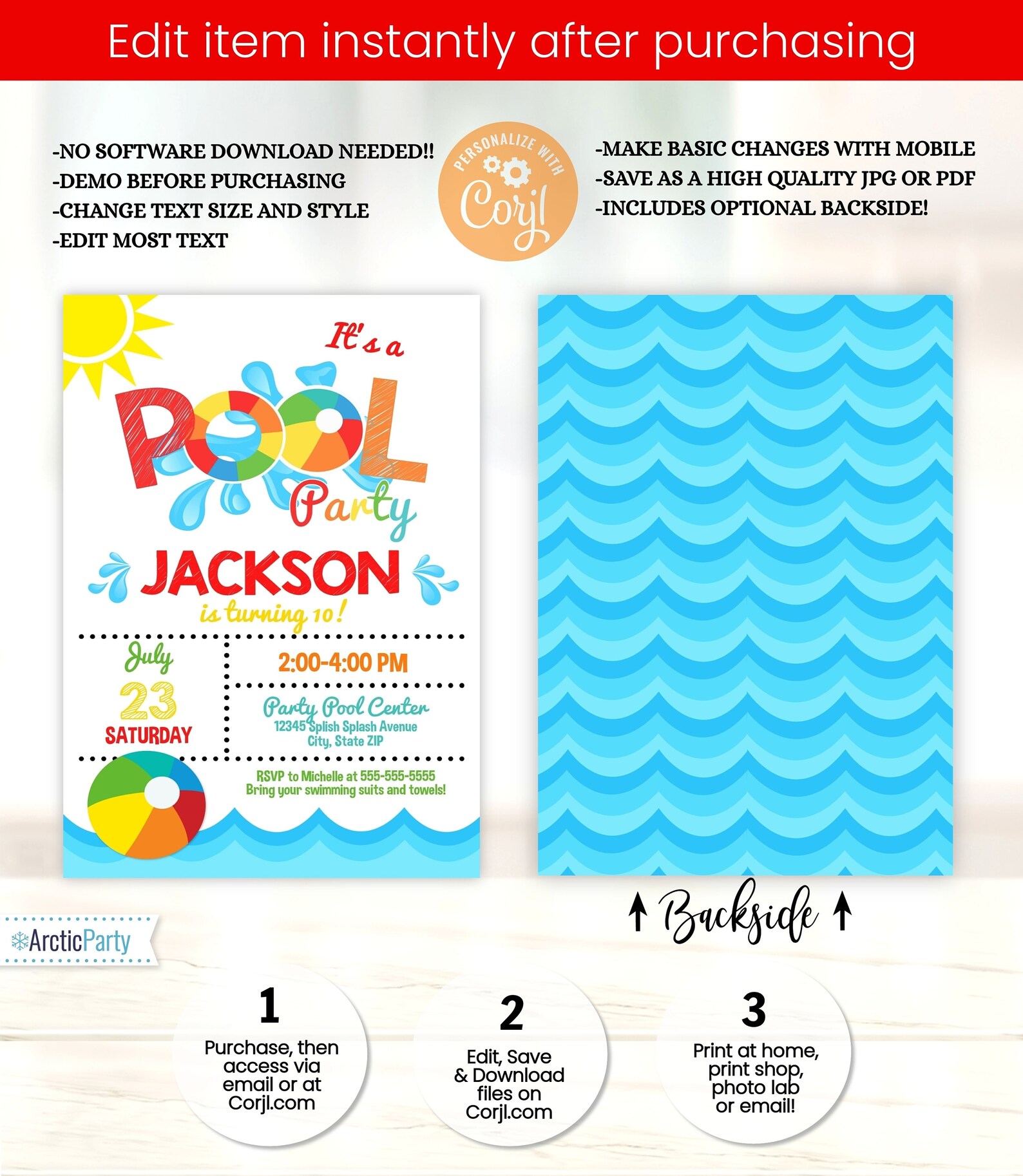 Edit item instantly after purchasing

-NO SOFTWARE DOWNLOAD NEEDED!!
-DEMO BEFORE PURCHASING
-CHANGE TEXT SIZE AND STYLE
-EDIT MOST TEXT

PERSONALIZE WITH Corjl

-MAKE BASIC CHANGES WITH MOBILE
-SAVE AS A HIGH QUALITY JPG OR PDF
-INCLUDES OPTIONAL BACKSIDE!

It's a POOL Party

JACKSON is turning 10!

July 23 SATURDAY

2:00-4:00 PM

Party Pool Center
12345 Splish Splash Avenue
City, State ZIP

RSVP to Michelle at 555-555-5555
Bring your swimming suits and towels!

Backside

ArcticParty

1
Purchase, then access via email or at Corjl.com

2
Edit, Save & Download files on Corjl.com

3
Print at home, print shop, photo lab or email!